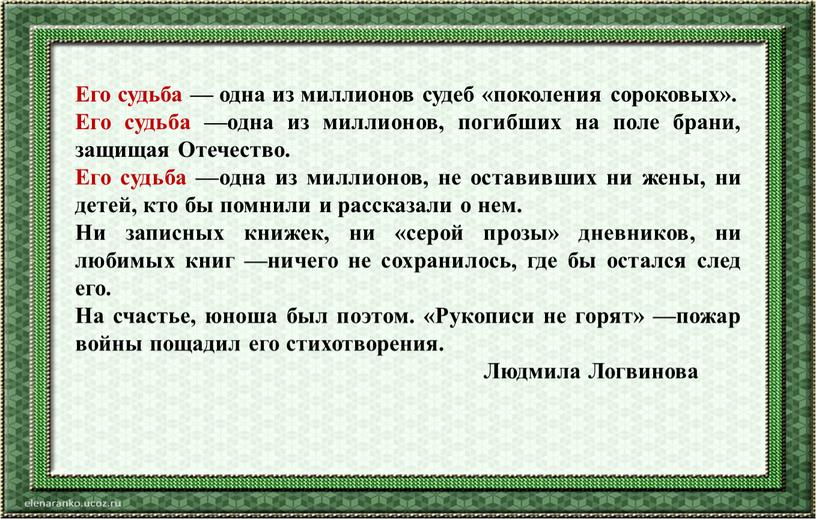 Его судьба — одна из миллионов судеб «поколения сороковых».
Его судьба —одна из миллионов, погибших на поле брани, защищая Отечество.
Его судьба —одна из миллионов, не оставивших ни жены, ни детей, кто бы помнили и рассказали о нем.
Ни записных книжек, ни «серой прозы» дневников, ни любимых книг —ничего не сохранилось, где бы остался след его.
На счастье, юноша был поэтом. «Рукописи не горят» —пожар войны пощадил его стихотворения.
Людмила Логвинова

elenaranko.ucoz.ru